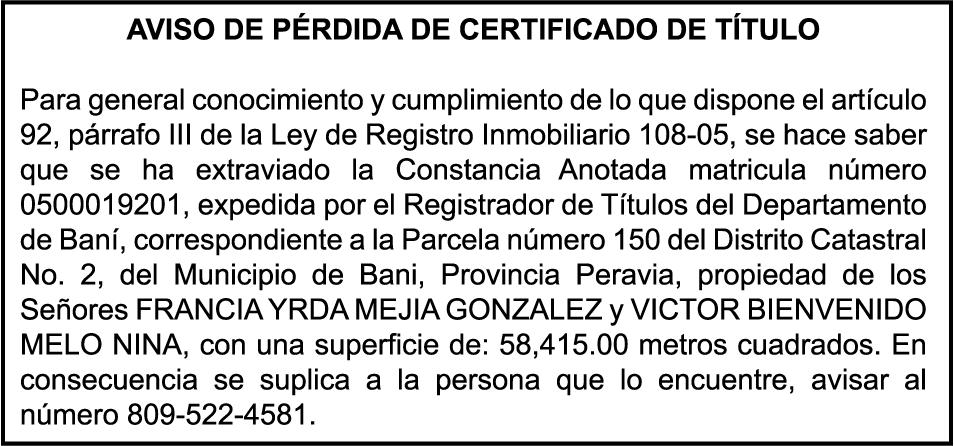 AVISO DE PÉRDIDA DE CERTIFICADO DE TÍTULO

Para general conocimiento y cumplimiento de lo que dispone el artículo 92, párrafo III de la Ley de Registro Inmobiliario 108-05, se hace saber que se ha extraviado la Constancia Anotada matricula número 0500019201, expedida por el Registrador de Títulos del Departamento de Baní, correspondiente a la Parcela número 150 del Distrito Catastral No. 2, del Municipio de Bani, Provincia Peravia, propiedad de los Señores FRANCIA YRDA MEJIA GONZALEZ y VICTOR BIENVENIDO MELO NINA, con una superficie de: 58,415.00 metros cuadrados. En consecuencia se suplica a la persona que lo encuentre, avisar al número 809-522-4581.